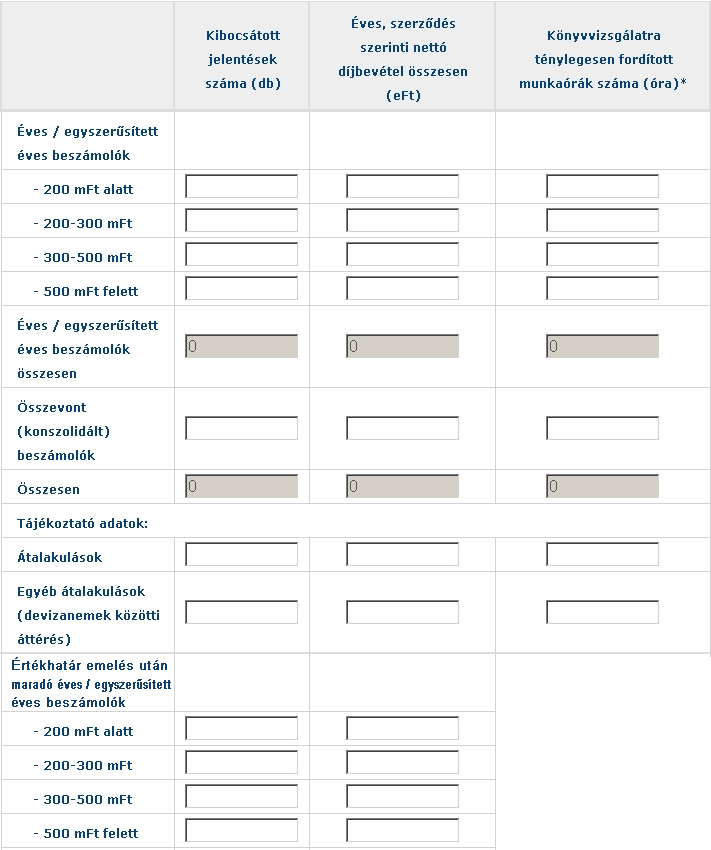 | | Kibocsátott jelentések száma (db) | Éves, szerződés szerinti nettó díjbevétel összesen (eFt) | Könyvvizsgálatra ténylegesen fordított munkaórák száma (óra)* |
|---|---|---|---|
| Éves / egyszerűsített éves beszámolók | | | |
| - 200 mFt alatt | | | |
| - 200-300 mFt | | | |
| - 300-500 mFt | | | |
| - 500 mFt felett | | | |
| Éves / egyszerűsített éves beszámolók összesen | 0 | 0 | 0 |
| Összevont (konszolidált) beszámolók | | | |
| Összesen | 0 | 0 | 0 |
| Tájékoztató adatok: | | | |
| Átalakulások | | | |
| Egyéb átalakulások (devizanemek közötti áttérés) | | | |
| Értékhatár emelés után maradó éves / egyszerűsített éves beszámolók | | | |
| - 200 mFt alatt | | | |
| - 200-300 mFt | | | |
| - 300-500 mFt | | | |
| - 500 mFt felett | | | |